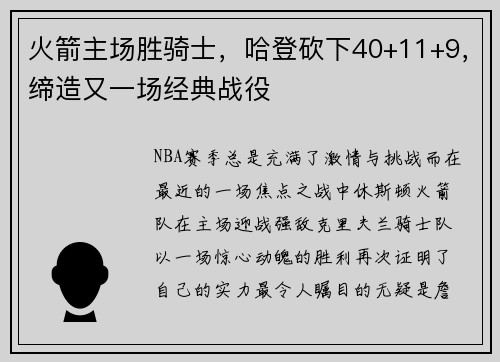 火箭主场胜骑士，哈登砍下40+11+9，缔造又一场经典战役

NBA赛季总是充满了激情与挑战而在最近的一场焦点之战中休斯顿火箭队在主场迎战强敌克里夫兰骑士队以一场惊心动魄的胜利再次证明了自己的实力最令人瞩目的无疑是詹